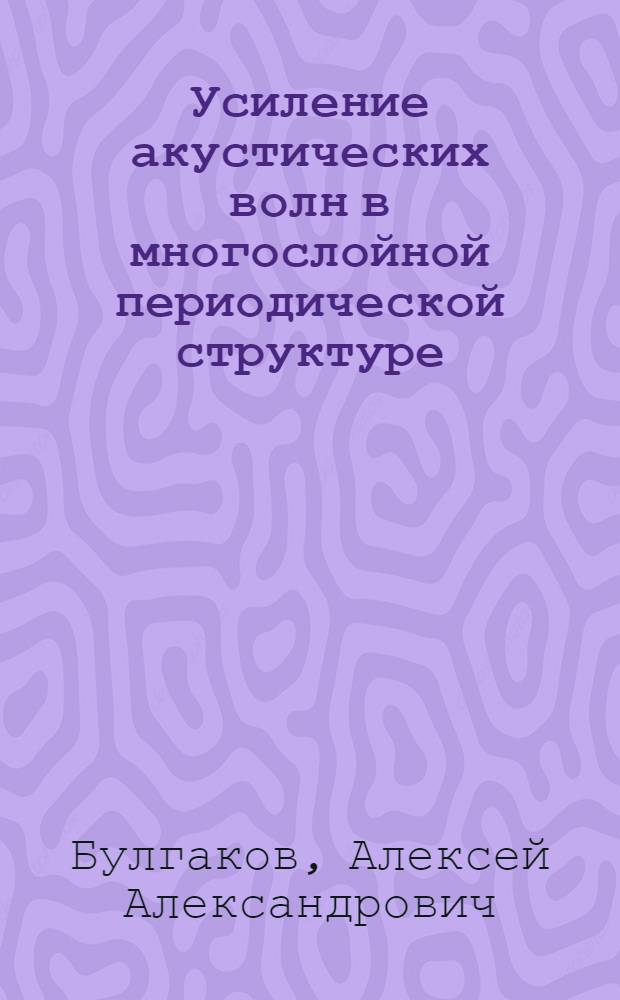 Усиление акустических волн в многослойной периодической структуре

Булгаков, Алексей Александрович